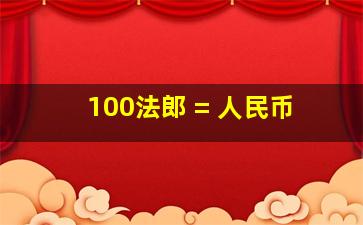 100法郎 = 人民币